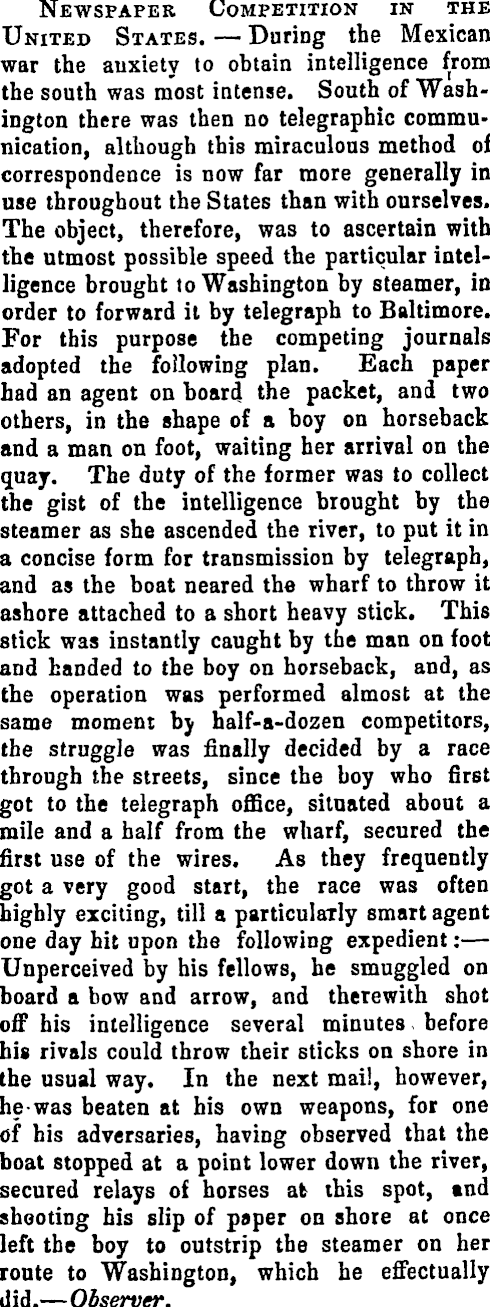 Newspaper Competition in the United States. — During the Mexican war the anxiety to obtain intelligence from the south was most intense. South of Washington there was then no telegraphic communication, although this miraculous method of correspondence is now far more generally in use throughout the States than with ourselves. The object, therefore, was to ascertain with the utmost possible speed the particular intelligence brought to Washington by steamer, in order to forward it by telegraph to Baltimore. For this purpose the competing journals adopted the following plan. Each paper had an agent on board the packet, and two others, in the shape of a boy on horseback and a man on foot, waiting her arrival on the quay. The duty of the former was to collect the gist of the intelligence brought by the steamer as she ascended the river, to put it in a concise form for transmission by telegraph, and as the boat neared the wharf to throw it ashore attached to a short heavy stick. This stick was instantly caught by the man on foot and handed to the boy on horseback, and, as the operation was performed almost at the same moment by half-a-dozen competitors, the struggle was finally decided by a race through the streets, since the boy who first got to the telegraph office, situated about a mile and a half from the wharf, secured the first use of the wires. As they frequently got a very good start, the race was often highly exciting, till a particularly smart agent one day hit upon the following expedient:— Unperceived by his fellows, he smuggled on board a bow and arrow, and therewith shot off his intelligence several minutes before his rivals could throw their sticks on shore in the usual way. In the next mail, however, he was beaten at his own weapons, for one of his adversaries, having observed that the boat stopped at a point lower down the river, secured relays of horses at this spot, and shooting his slip of paper on shore at once left the boy to outstrip the steamer on her route to Washington, which he effectually did.—Observer.